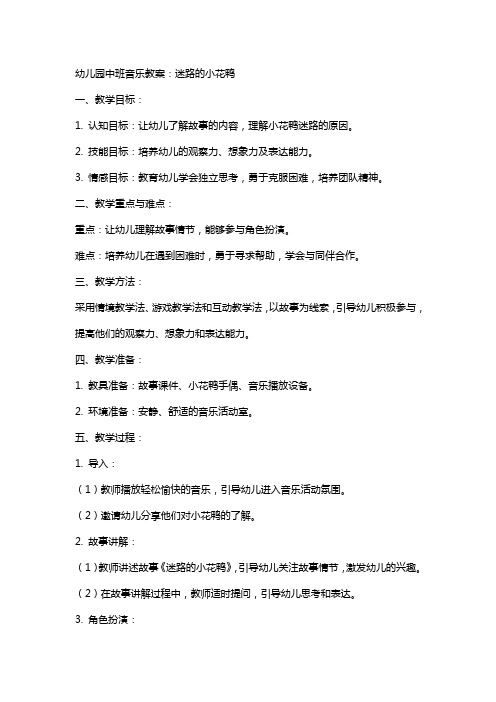 幼儿园中班音乐教案：迷路的小花鸭

一、教学目标：

1. 认知目标：让幼儿了解故事的内容，理解小花鸭迷路的原因。

2. 技能目标：培养幼儿的观察力、想象力及表达能力。

3. 情感目标：教育幼儿学会独立思考，勇于克服困难，培养团队精神。

二、教学重点与难点：

重点：让幼儿理解故事情节，能够参与角色扮演。

难点：培养幼儿在遇到困难时，勇于寻求帮助，学会与同伴合作。

三、教学方法：

采用情境教学法、游戏教学法和互动教学法，以故事为线索，引导幼儿积极参与，提高他们的观察力、想象力和表达能力。

四、教学准备：

1. 教具准备：故事课件、小花鸭手偶、音乐播放设备。

2. 环境准备：安静、舒适的音乐活动室。

五、教学过程：

1. 导入：

（1）教师播放轻松愉快的音乐，引导幼儿进入音乐活动氛围。

（2）邀请幼儿分享他们对小花鸭的了解。

2. 故事讲解：

（1）教师讲述故事《迷路的小花鸭》，引导幼儿关注故事情节，激发幼儿的兴趣。

（2）在故事讲解过程中，教师适时提问，引导幼儿思考和表达。

3. 角色扮演：